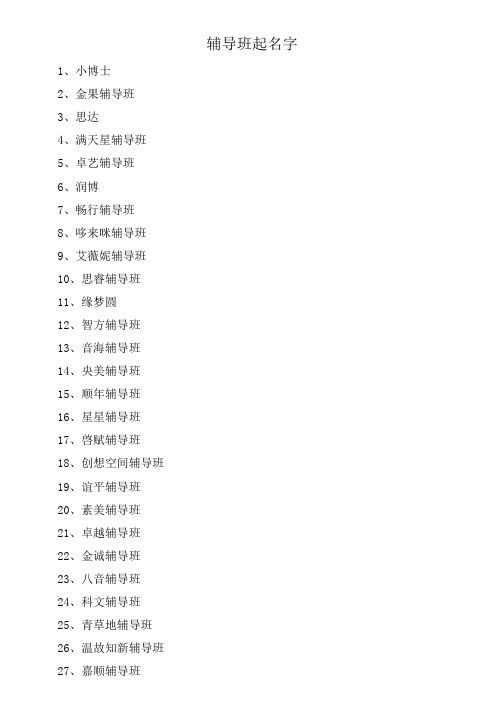 辅导班起名字

1、小博士

2、金果辅导班

3、思达

4、满天星辅导班

5、卓艺辅导班

6、润博

7、畅行辅导班

8、哆来咪辅导班

9、艾薇妮辅导班

10、思睿辅导班

11、缘梦圆

12、智方辅导班

13、音海辅导班

14、央美辅导班

15、顺年辅导班

16、星星辅导班

17、启赋辅导班

18、创想空间辅导班

19、谊平辅导班

20、素美辅导班

21、卓越辅导班

22、金诚辅导班

23、八音辅导班

24、科文辅导班

25、青草地辅导班

26、温故知新辅导班

27、嘉顺辅导班